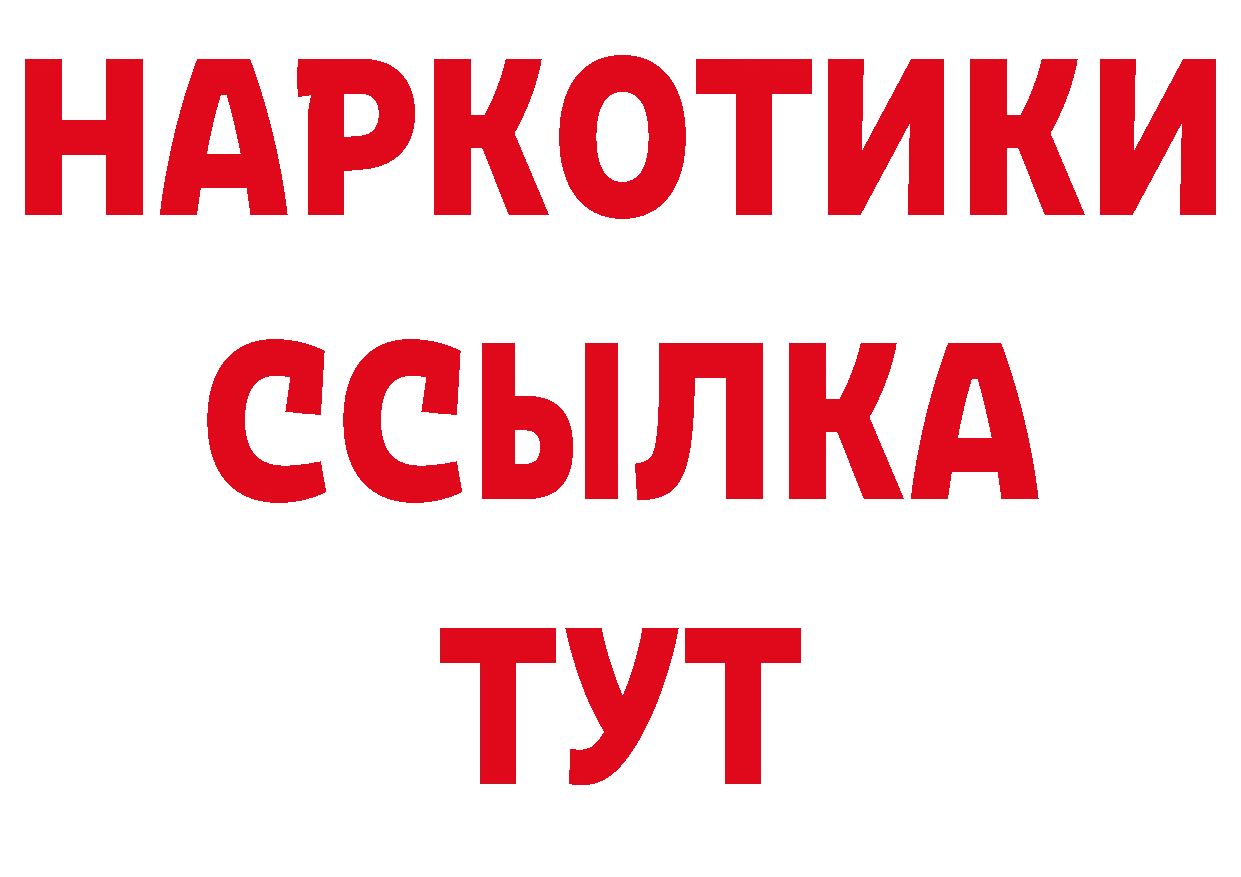 НАРКОТИКИ
ССЫЛКА
ТУТ